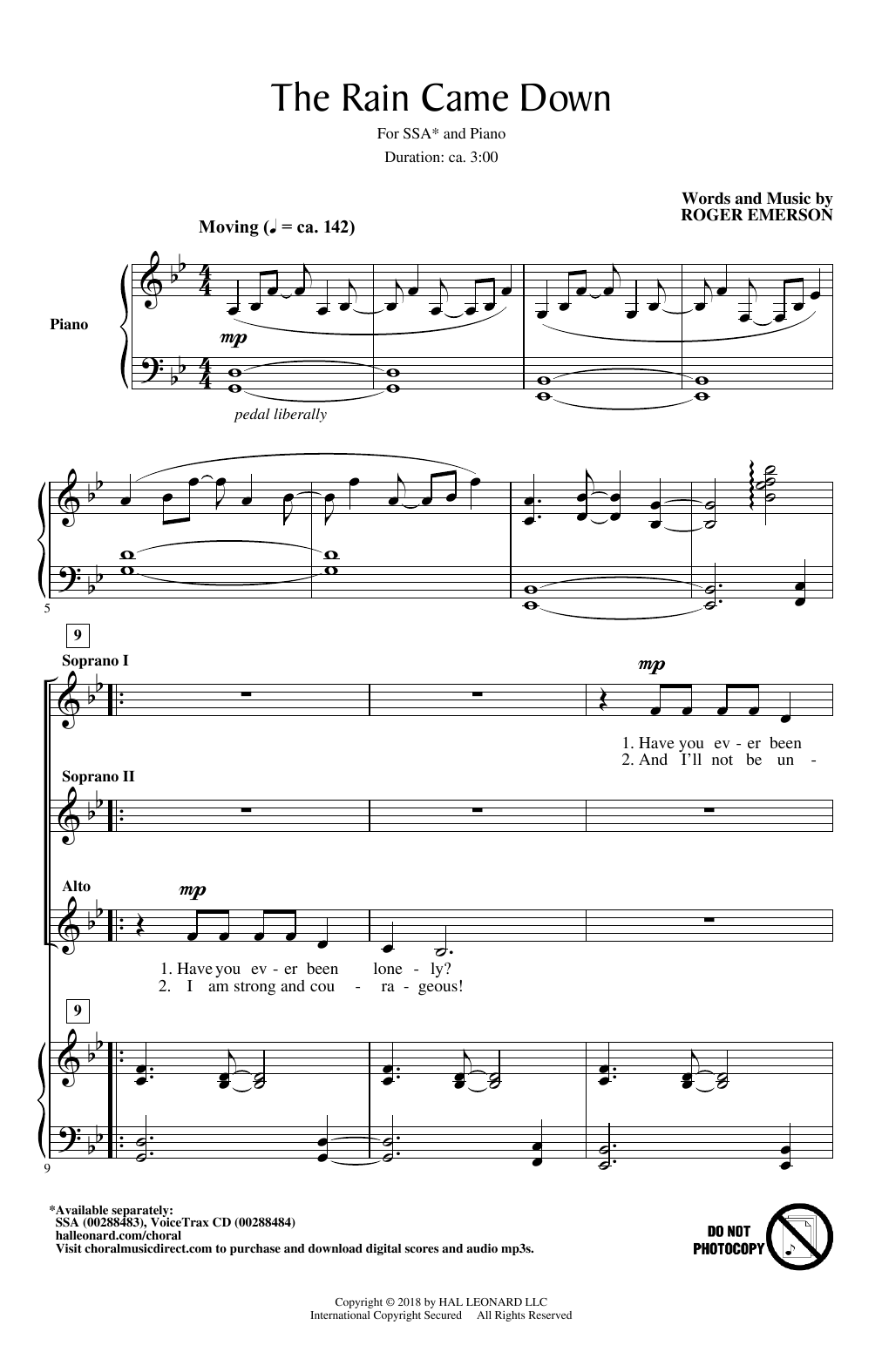 The Rain Came Down

For SSA* and Piano

Duration: ca. 3:00

Words and Music by
ROGER EMERSON

Moving (♩ = ca. 142)

Piano

mp

pedal liberally

5

9

Soprano I

mp

1. Have you ev - er been
2. And I'll not be un -

Soprano II

Alto

mp

1. Have you ev - er been lone - ly?
2. I am strong and cou - ra - geous!

9

9

*Available separately:
SSA (00288483), VoiceTrax CD (00288484)
halleonard.com/choral
Visit choralmusicdirect.com to purchase and download digital scores and audio mp3s.

DO NOT
PHOTOCOPY

Copyright © 2018 by HAL LEONARD LLC
International Copyright Secured All Rights Reserved